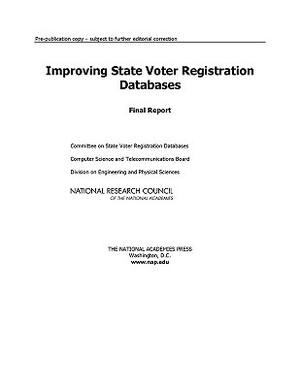 Pre-publication copy – subject to further editorial correction

Improving State Voter Registration Databases

Final Report

Committee on State Voter Registration Databases

Computer Science and Telecommunications Board

Division on Engineering and Physical Sciences

NATIONAL RESEARCH COUNCIL
OF THE NATIONAL ACADEMIES

THE NATIONAL ACADEMIES PRESS
Washington, D.C.
www.nap.edu